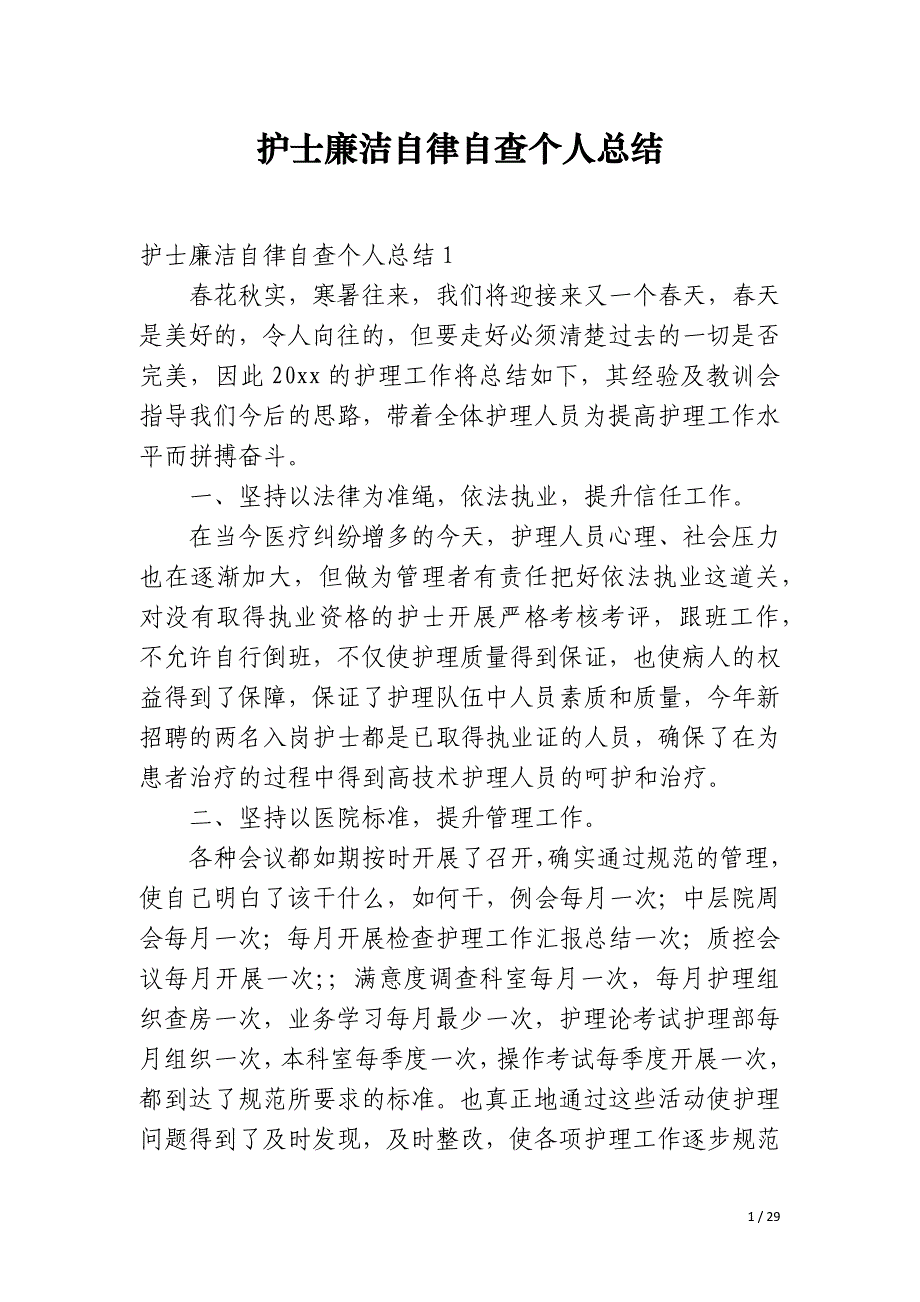 护士廉洁自律自查个人总结

护士廉洁自律自查个人总结 1

春花秋实，寒暑往来，我们将迎接来又一个春天，春天是美好的，令人向往的，但要走好必须清楚过去的一切是否完美，因此 20xx 的护理工作将总结如下，其经验及教训会指导我们今后的思路，带着全体护理人员为提高护理工作水平而拼搏奋斗。

一、坚持以法律为准绳，依法执业，提升信任工作。

在当今医疗纠纷增多的今天，护理人员心理、社会压力也在逐渐加大，但做为管理者有责任把好依法执业这道关，对没有取得执业资格的护士开展严格考核考评，跟班工作，不允许自行倒班，不仅使护理质量得到保证，也使病人的权益得到了保障，保证了护理队伍中人员素质和质量，今年新招聘的两名入岗护士都是已取得执业证的人员，确保了在为患者治疗的过程中得到高技术护理人员的呵护和治疗。

二、坚持以医院标准，提升管理工作。

各种会议都如期按时开展了召开，确实通过规范的管理，使自己明白了该干什么，如何干，例会每月一次；中层院周会每月一次；每月开展检查护理工作汇报总结一次；质控会议每月开展一次；；满意度调查科室每月一次，每月护理组织查房一次，业务学习每月最少一次，护理论考试护理部每月组织一次，本科室每季度一次，操作考试每季度开展一次，都到达了规范所要求的标准。也真正地通过这些活动使护理问题得到了及时发现，及时整改，使各项护理工作逐步规范

1 / 29